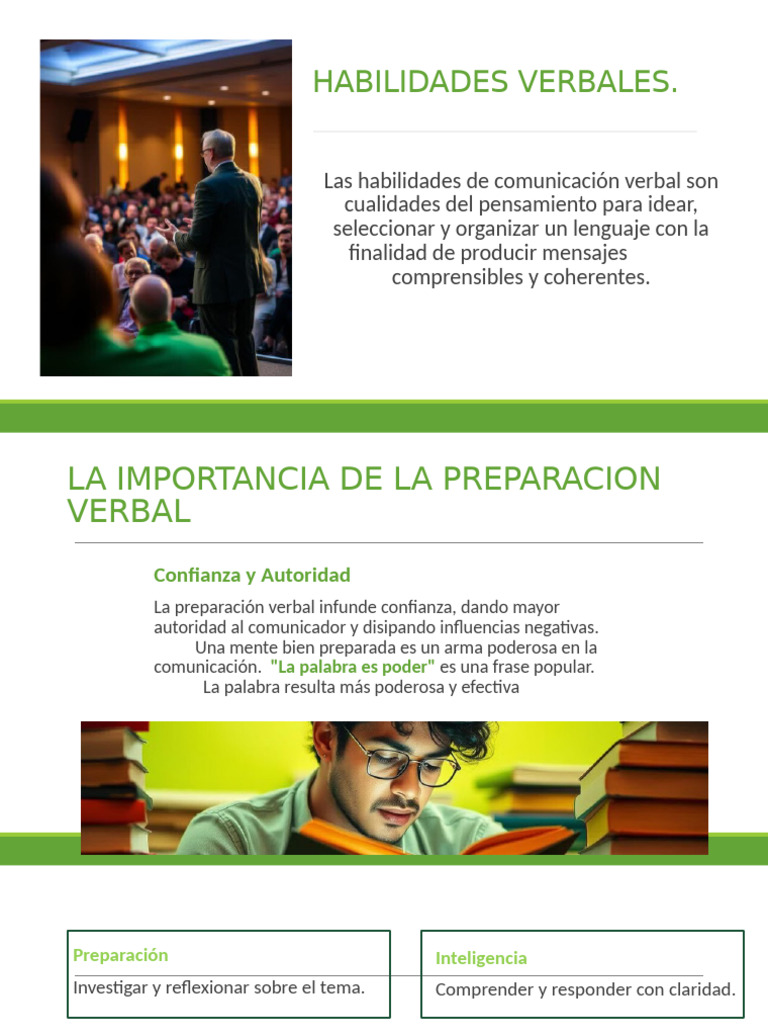 HABILIDADES VERBALES.

Las habilidades de comunicación verbal son cualidades del pensamiento para idear, seleccionar y organizar un lenguaje con la finalidad de producir mensajes comprensibles y coherentes.

LA IMPORTANCIA DE LA PREPARACION VERBAL

Confianza y Autoridad

La preparación verbal infunde confianza, dando mayor autoridad al comunicador y disipando influencias negativas. Una mente bien preparada es un arma poderosa en la comunicación. "La palabra es poder" es una frase popular. La palabra resulta más poderosa y efectiva

Preparación

Investigar y reflexionar sobre el tema.

Inteligencia

Comprender y responder con claridad.